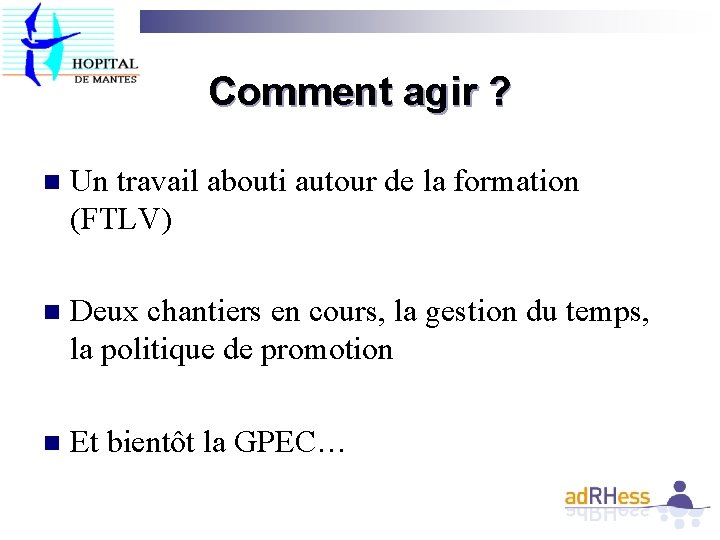 HOPITAL
DE MANTES

Comment agir ?

Un travail abouti autour de la formation (FTLV)

Deux chantiers en cours, la gestion du temps, la politique de promotion

Et bientôt la GPEC…

adRHess